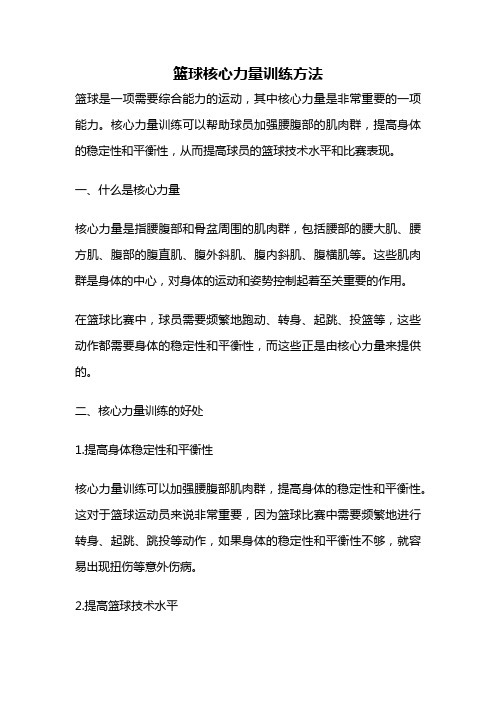 篮球核心力量训练方法

篮球是一项需要综合能力的运动，其中核心力量是非常重要的一项能力。核心力量训练可以帮助球员加强腰腹部的肌肉群，提高身体的稳定性和平衡性，从而提高球员的篮球技术水平和比赛表现。

一、什么是核心力量

核心力量是指腰腹部和骨盆周围的肌肉群，包括腰部的腰大肌、腰方肌、腹部的腹直肌、腹外斜肌、腹内斜肌、腹横肌等。这些肌肉群是身体的中心，对身体的运动和姿势控制起着至关重要的作用。

在篮球比赛中，球员需要频繁地跑动、转身、起跳、投篮等，这些动作都需要身体的稳定性和平衡性，而这些正是由核心力量来提供的。

二、核心力量训练的好处

1.提高身体稳定性和平衡性

核心力量训练可以加强腰腹部肌肉群，提高身体的稳定性和平衡性。这对于篮球运动员来说非常重要，因为篮球比赛中需要频繁地进行转身、起跳、跳投等动作，如果身体的稳定性和平衡性不够，就容易出现扭伤等意外伤病。

2.提高篮球技术水平